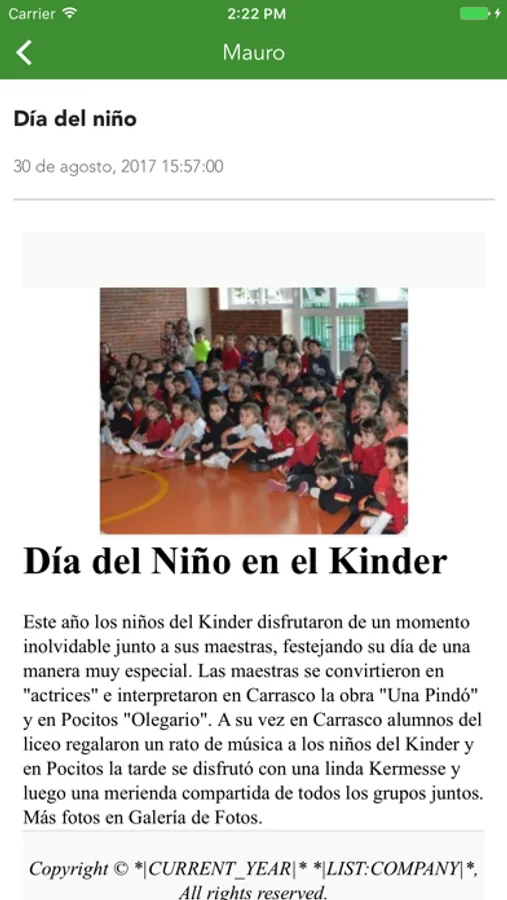 Carrier 2:22 PM

Mauro

Día del niño

30 de agosto, 2017 15:57:00

Día del Niño en el Kinder

Este año los niños del Kinder disfrutaron de un momento inolvidable junto a sus maestras, festejando su día de una manera muy especial. Las maestras se convirtieron en "actrices" e interpretaron en Carrasco la obra "Una Pindó" y en Pocitos "Olegario". A su vez en Carrasco alumnos del liceo regalaron un rato de música a los niños del Kinder y en Pocitos la tarde se disfrutó con una linda Kermesse y luego una merienda compartida de todos los grupos juntos. Más fotos en Galería de Fotos.

Copyright © *|CURRENT_YEAR|* *|LIST:COMPANY|*, All rights reserved.